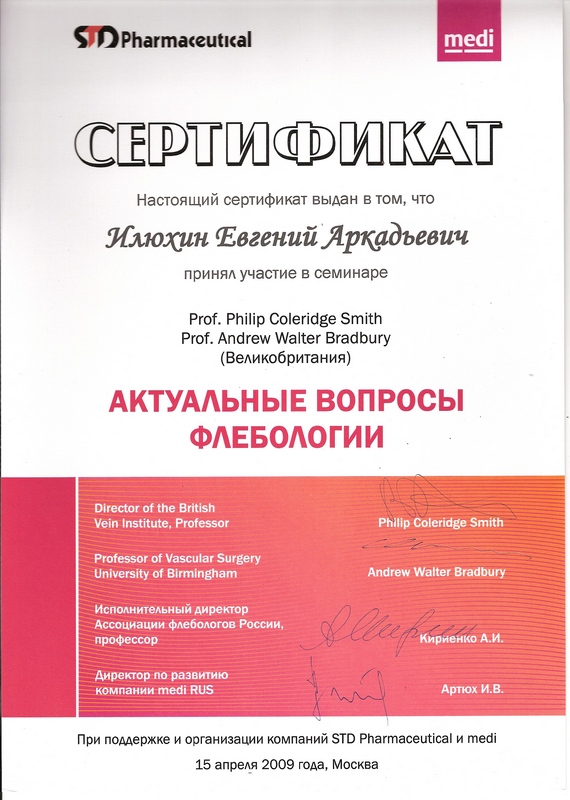 STD Pharmaceutical

medi

СЕРТИФИКАТ

Настоящий сертификат выдан в том, что

Илюхин Евгений Аркадьевич

принял участие в семинаре

Prof. Philip Coleridge Smith
Prof. Andrew Walter Bradbury
(Великобритания)

АКТУАЛЬНЫЕ ВОПРОСЫ ФЛЕБОЛОГИИ

Director of the British Vein Institute, Professor

Philip Coleridge Smith

Professor of Vascular Surgery University of Birmingham

Andrew Walter Bradbury

Исполнительный директор Ассоциации флебологов России, профессор

Кириенко А.И.

Директор по развитию компании medi RUS

Артюх И.В.

При поддержке и организации компаний STD Pharmaceutical и medi

15 апреля 2009 года, Москва